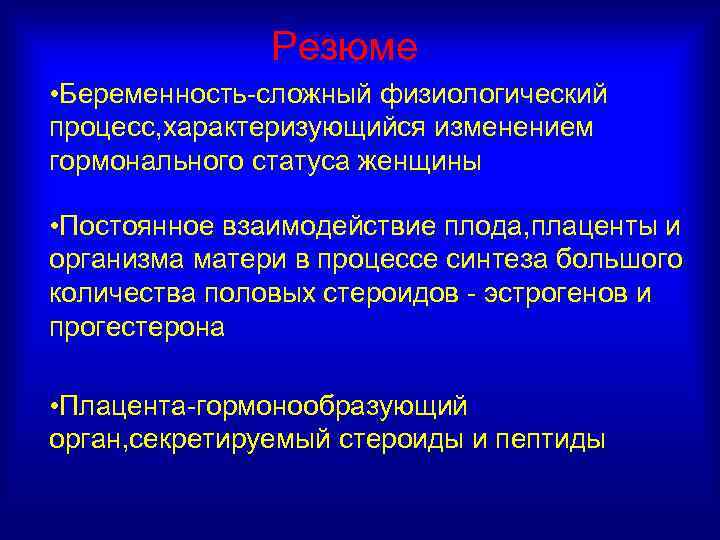 Резюме

•Беременность-сложный физиологический процесс,характеризующийся изменением гормонального статуса женщины

•Постоянное взаимодействие плода,плаценты и организма матери в процессе синтеза большого количества половых стероидов - эстрогенов и прогестерона

•Плацента-гормонообразующий орган,секретируемый стероиды и пептиды